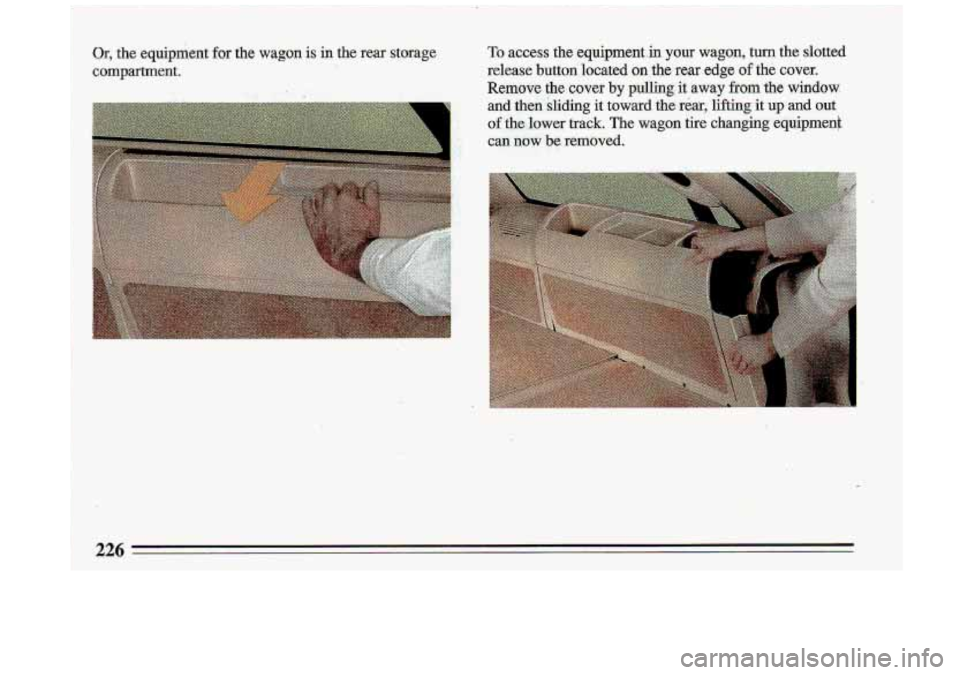 Or, the equipment for the wagon is in the rear storage compartment.

To access the equipment in your wagon, turn the slotted release button located on the rear edge of the cover. Remove the cover by pulling it away from the window and then sliding it toward the rear, lifting it up and out of the lower track. The wagon tire changing equipment can now be removed.

226

carmanualsonline.info